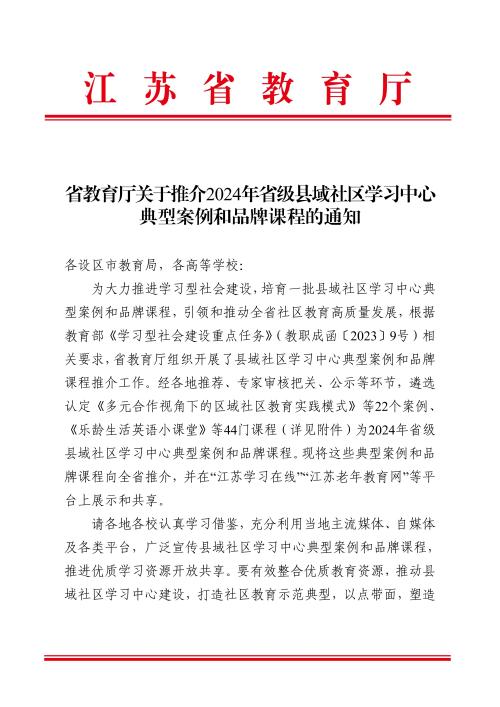 江苏省教育厅

省教育厅关于推介2024年省级县域社区学习中心典型案例和品牌课程的通知

各设区市教育局，各高等学校：

为大力推进学习型社会建设，培育一批县域社区学习中心典型案例和品牌课程，引领和推动全省社区教育高质量发展，根据教育部《学习型社会建设重点任务》（教职成函〔2023〕9号）相关要求，省教育厅组织开展了县域社区学习中心典型案例和品牌课程推介工作。经各地推荐、专家审核把关、公示等环节，遴选认定《多元合作视角下的区域社区教育实践模式》等22个案例、《乐龄生活英语小课堂》等44门课程（详见附件）为2024年省级县域社区学习中心典型案例和品牌课程。现将这些典型案例和品牌课程向全省推介，并在“江苏学习在线”“江苏老年教育网”等平台上展示和共享。

请各地各校认真学习借鉴，充分利用当地主流媒体、自媒体及各类平台，广泛宣传县域社区学习中心典型案例和品牌课程，推进优质学习资源开放共享。要有效整合优质教育资源，推动县域社区学习中心建设，打造社区教育示范典型，以点带面，塑造